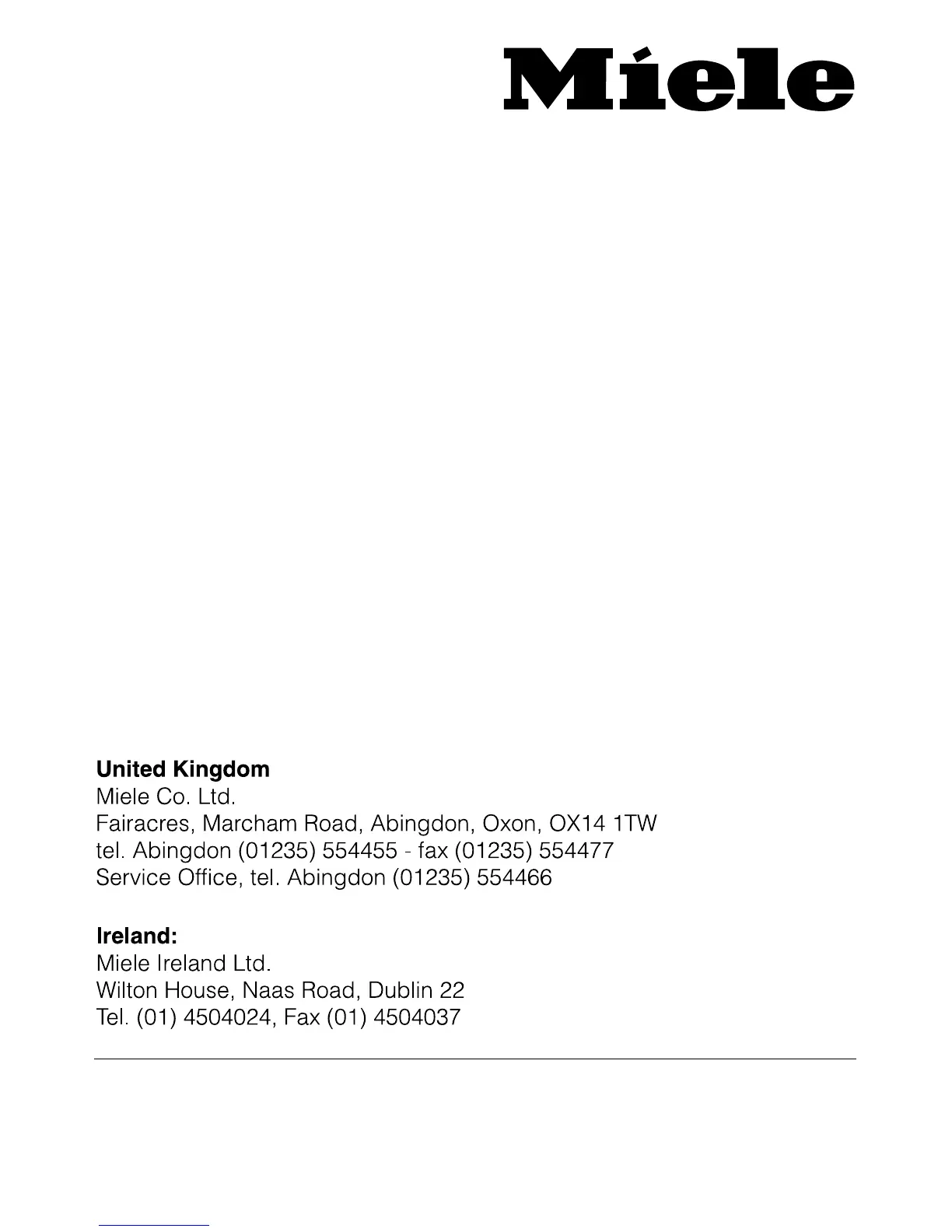 Miele

United Kingdom
Miele Co. Ltd.
Fairacres, Marcham Road, Abingdon, Oxon, OX14 1TW
tel. Abingdon (01235) 554455 - fax (01235) 554477
Service Office, tel. Abingdon (01235) 554466

Ireland:
Miele Ireland Ltd.
Wilton House, Naas Road, Dublin 22
Tel. (01) 4504024, Fax (01) 4504037